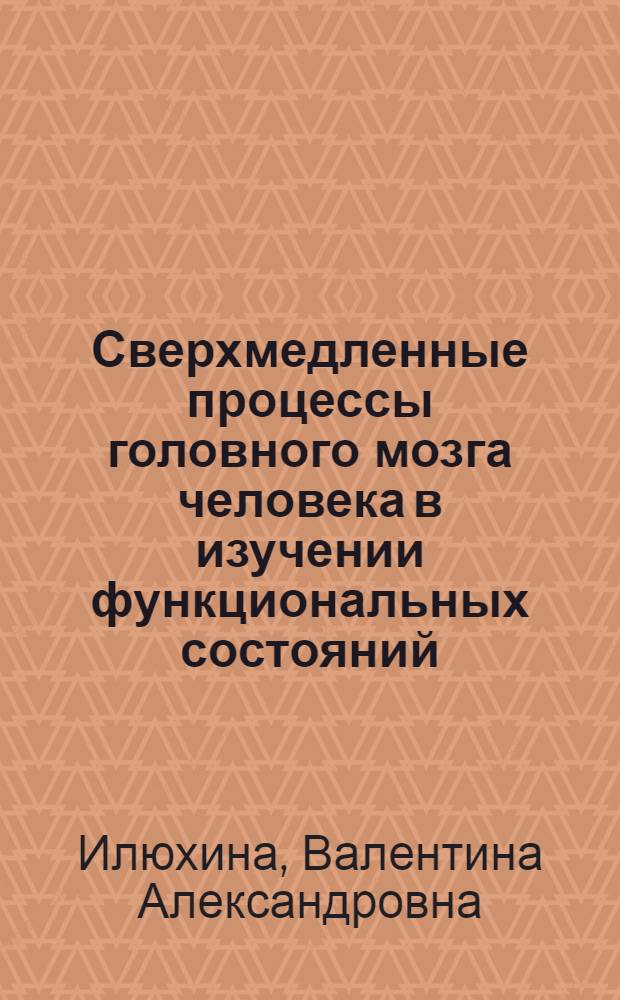 Сверхмедленные процессы головного мозга человека в изучении функциональных состояний

Илюхина, Валентина Александровна